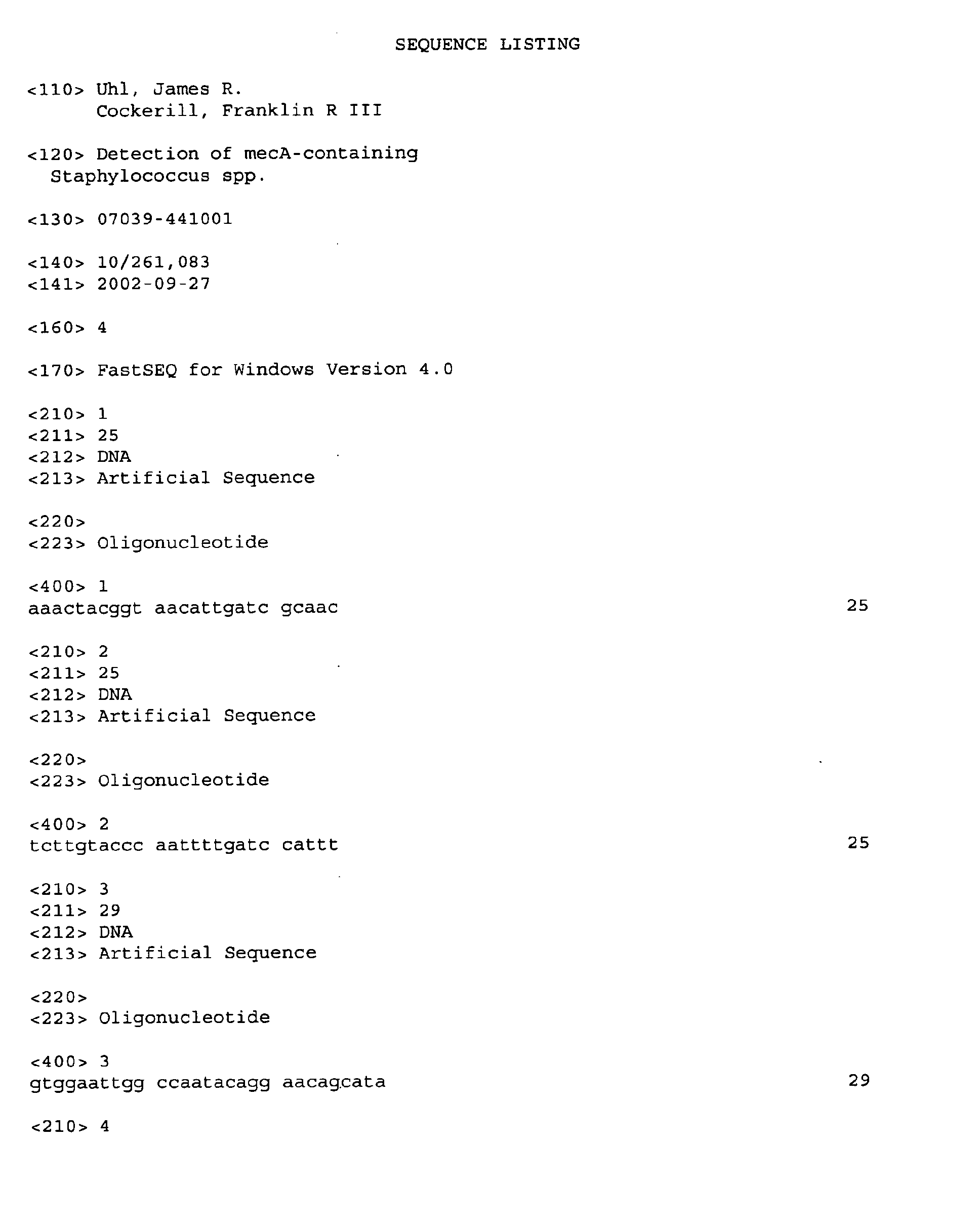 SEQUENCE LISTING

<110> Uhl, James R.
Cockerill, Franklin R III

<120> Detection of mecA-containing
Staphylococcus spp.

<130> 07039-441001

<140> 10/261,083
<141> 2002-09-27

<160> 4

<170> FastSEQ for Windows Version 4.0

<210> 1
<211> 25
<212> DNA
<213> Artificial Sequence

<220>
<223> Oligonucleotide

<400> 1
aaactacggt aacattgatc gcaac 25

<210> 2
<211> 25
<212> DNA
<213> Artificial Sequence

<220>
<223> Oligonucleotide

<400> 2
tcttgtaccc aattttgatc cattt 25

<210> 3
<211> 29
<212> DNA
<213> Artificial Sequence

<220>
<223> Oligonucleotide

<400> 3
gtggaattgg ccaatacagg aacagcata 29

<210> 4